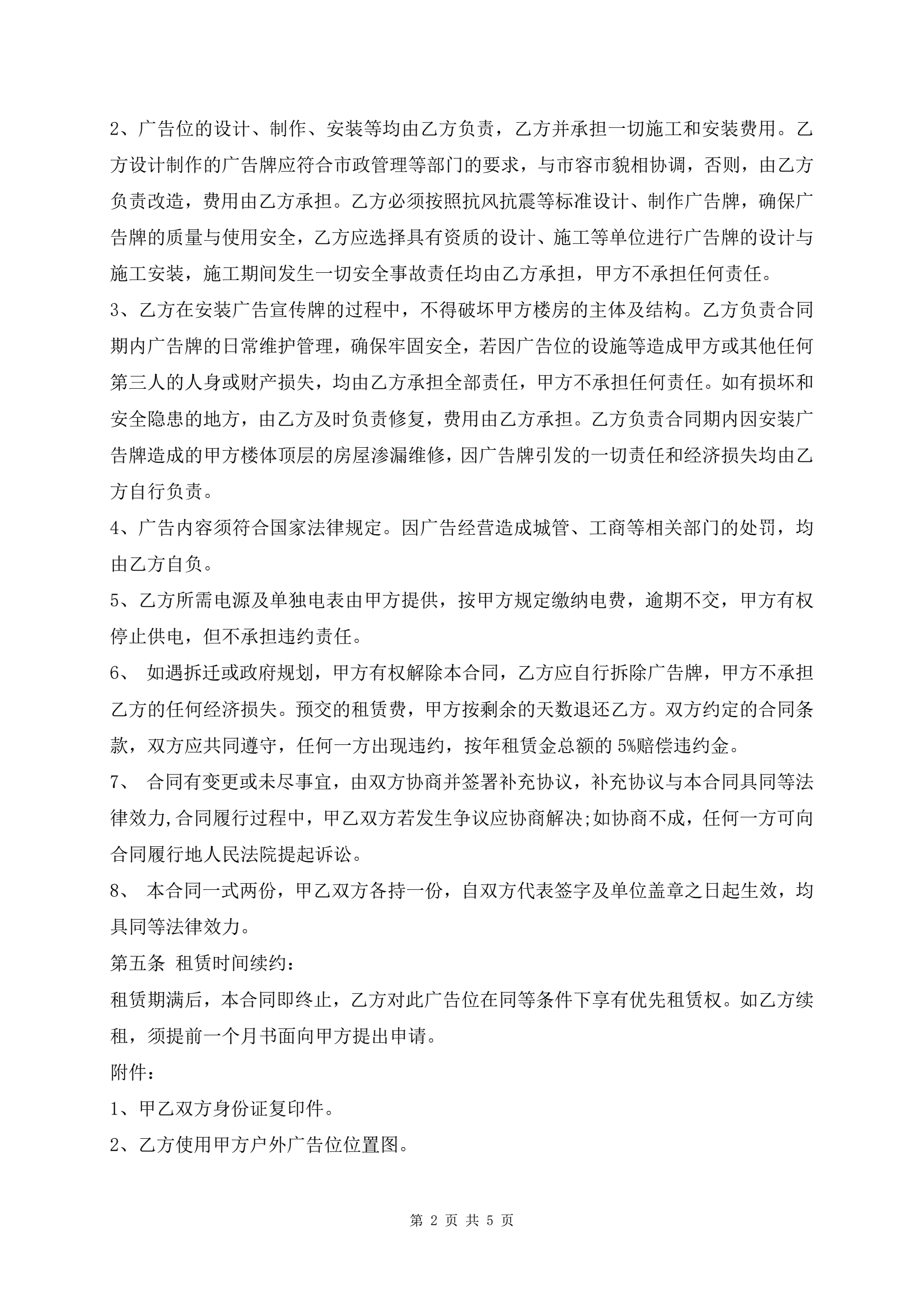 2、广告位的设计、制作、安装等均由乙方负责，乙方并承担一切施工和安装费用。乙方设计制作的广告牌应符合市政管理等部门的要求，与市容市貌相协调，否则，由乙方负责改造，费用由乙方承担。乙方必须按照抗风抗震等标准设计、制作广告牌，确保广告牌的质量与使用安全，乙方应选择具有资质的设计、施工等单位进行广告牌的设计与施工安装，施工期间发生一切安全事故责任均由乙方承担，甲方不承担任何责任。

3、乙方在安装广告宣传牌的过程中，不得破坏甲方楼房的主体及结构。乙方负责合同期内广告牌的日常维护管理，确保牢固安全，若因广告位的设施等造成甲方或其他任何第三人的人身或财产损失，均由乙方承担全部责任，甲方不承担任何责任。如有损坏和安全隐患的地方，由乙方及时负责修复，费用由乙方承担。乙方负责合同期内因安装广告牌造成的甲方楼体顶层的房屋渗漏维修，因广告牌引发的一切责任和经济损失均由乙方自行负责。

4、广告内容须符合国家法律规定。因广告经营造成城管、工商等相关部门的处罚，均由乙方自负。

5、乙方所需电源及单独电表由甲方提供，按甲方规定缴纳电费，逾期不交，甲方有权停止供电，但不承担违约责任。

6、 如遇拆迁或政府规划，甲方有权解除本合同，乙方应自行拆除广告牌，甲方不承担乙方的任何经济损失。预交的租赁费，甲方按剩余的天数退还乙方。双方约定的合同条款，双方应共同遵守，任何一方出现违约，按年租赁金总额的 5%赔偿违约金。

7、 合同有变更或未尽事宜，由双方协商并签署补充协议，补充协议与本合同具同等法律效力,合同履行过程中，甲乙双方若发生争议应协商解决;如协商不成，任何一方可向合同履行地人民法院提起诉讼。

8、 本合同一式两份，甲乙双方各持一份，自双方代表签字及单位盖章之日起生效，均具同等法律效力。

第五条 租赁时间续约：

租赁期满后，本合同即终止，乙方对此广告位在同等条件下享有优先租赁权。如乙方续租，须提前一个月书面向甲方提出申请。

附件：

1、甲乙双方身份证复印件。

2、乙方使用甲方户外广告位位置图。

第 2 页 共 5 页